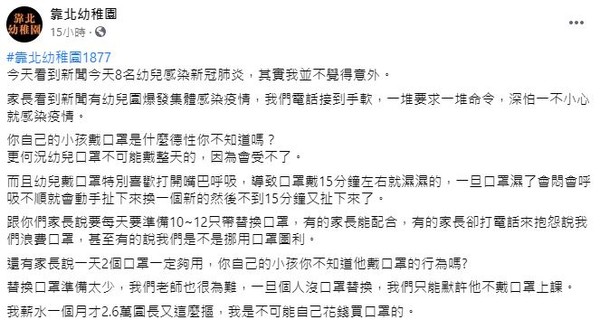 靠北幼稚園
靠北幼稚園
15小時 ·

#靠北幼稚園1877
今天看到新聞今天8名幼兒感染新冠肺炎，其實我並不覺得意外。

家長看到新聞有幼兒園爆發集體感染疫情，我們電話接到手軟，一堆要求一堆命令，深怕一不小心就感染疫情。

你自己的小孩戴口罩是什麼德性你不知道嗎？
更何況幼兒口罩不可能戴整天的，因為會受不了。

而且幼兒戴口罩特別喜歡打開嘴巴呼吸，導致口罩戴15分鐘左右就濕濕的，一旦口罩濕了會悶會呼吸不順就會動手扯下來換一個新的然後不到15分鐘又扯下來了。

跟你們家長說要每天要準備10~12只帶替換口罩，有的家長能配合，有的家長卻打電話來抱怨說我們浪費口罩，甚至有的說我們是不是挪用口罩圖利。

還有家長說一天2個口罩一定夠用，你自己的小孩你不知道他戴口罩的行為嗎?

替換口罩準備太少，我們老師也很為難，一旦個人沒口罩替換，我們只能默許他不戴口罩上課。

我薪水一個月才2.6萬園長又這麼摳，我是不可能自己花錢買口罩的。